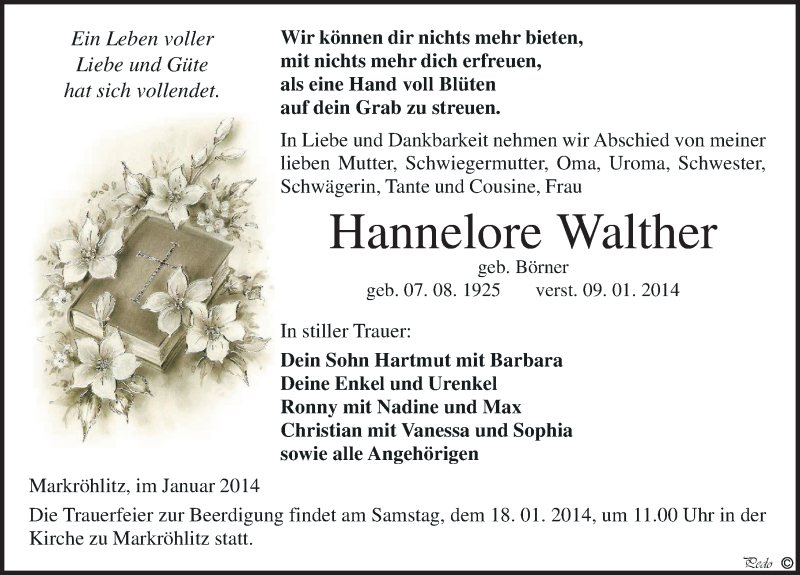 Ein Leben voller
Liebe und Güte
hat sich vollendet.

Wir können dir nichts mehr bieten,
mit nichts mehr dich erfreuen,
als eine Hand voll Blüten
auf dein Grab zu streuen.

In Liebe und Dankbarkeit nehmen wir Abschied von meiner lieben Mutter, Schwiegermutter, Oma, Uroma, Schwester, Schwägerin, Tante und Cousine, Frau

Hannelore Walther

geb. Börner
geb. 07. 08. 1925 verst. 09. 01. 2014

In stiller Trauer:

Dein Sohn Hartmut mit Barbara
Deine Enkel und Urenkel
Ronny mit Nadine und Max
Christian mit Vanessa und Sophia
sowie alle Angehörigen

Markröhlitz, im Januar 2014

Die Trauerfeier zur Beerdigung findet am Samstag, dem 18. 01. 2014, um 11.00 Uhr in der Kirche zu Markröhlitz statt.

Pedo ©